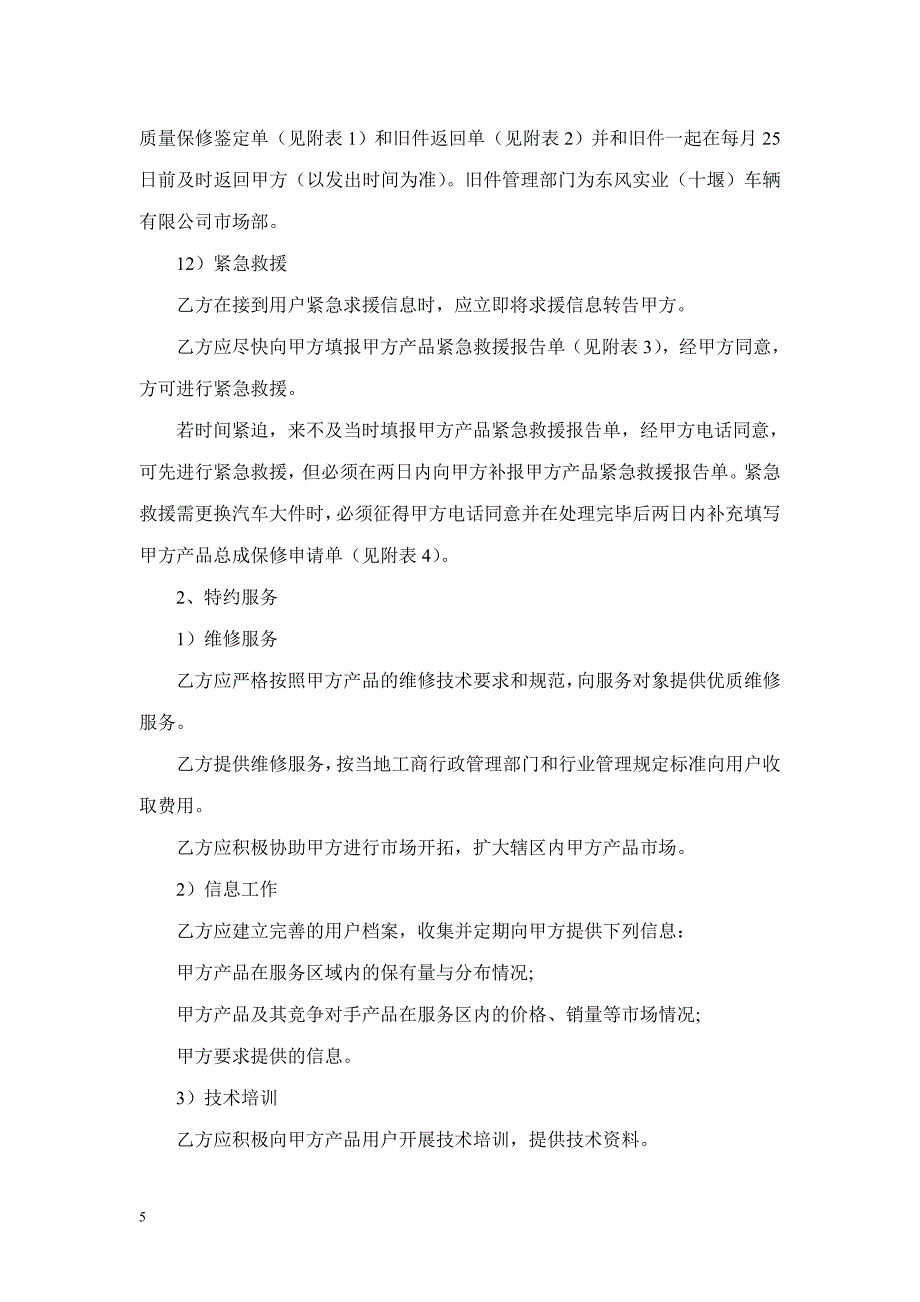 质量保修鉴定单（见附表 1）和旧件返回单（见附表 2）并和旧件一起在每月 25 日前及时返回甲方（以发出时间为准）。旧件管理部门为东风实业（十堰）车辆有限公司市场部。

12）紧急救援

乙方在接到用户紧急求援信息时，应立即将求援信息转告甲方。

乙方应尽快向甲方填报甲方产品紧急救援报告单（见附表 3），经甲方同意，方可进行紧急救援。

若时间紧迫，来不及当时填报甲方产品紧急救援报告单，经甲方电话同意，可先进行紧急救援，但必须在两日内向甲方补报甲方产品紧急救援报告单。紧急救援需更换汽车大件时，必须征得甲方电话同意并在处理完毕后两日内补充填写甲方产品总成保修申请单（见附表 4）。

2、特约服务

1）维修服务

乙方应严格按照甲方产品的维修技术要求和规范，向服务对象提供优质维修服务。

乙方提供维修服务，按当地工商行政管理部门和行业管理规定标准向用户收取费用。

乙方应积极协助甲方进行市场开拓，扩大辖区内甲方产品市场。

2）信息工作

乙方应建立完善的用户档案，收集并定期向甲方提供下列信息：

甲方产品在服务区域内的保有量与分布情况;

甲方产品及其竞争对手产品在服务区内的价格、销量等市场情况;

甲方要求提供的信息。

3）技术培训

乙方应积极向甲方产品用户开展技术培训，提供技术资料。

5